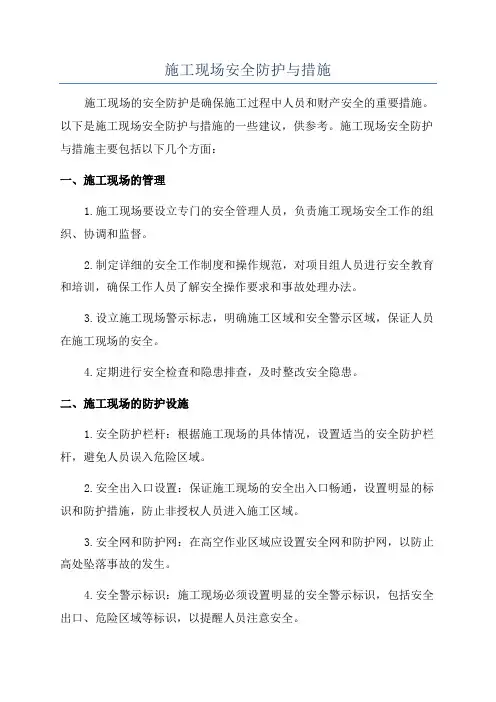 施工现场安全防护与措施

施工现场的安全防护是确保施工过程中人员和财产安全的重要措施。以下是施工现场安全防护与措施的一些建议，供参考。施工现场安全防护与措施主要包括以下几个方面：

一、施工现场的管理

1.施工现场要设立专门的安全管理人员，负责施工现场安全工作的组织、协调和监督。

2.制定详细的安全工作制度和操作规范，对项目组人员进行安全教育和培训，确保工作人员了解安全操作要求和事故处理办法。

3.设立施工现场警示标志，明确施工区域和安全警示区域，保证人员在施工现场的安全。

4.定期进行安全检查和隐患排查，及时整改安全隐患。

二、施工现场的防护设施

1.安全防护栏杆：根据施工现场的具体情况，设置适当的安全防护栏杆，避免人员误入危险区域。

2.安全出入口设置：保证施工现场的安全出入口畅通，设置明显的标识和防护措施，防止非授权人员进入施工区域。

3.安全网和防护网：在高空作业区域应设置安全网和防护网，以防止高处坠落事故的发生。

4.安全警示标识：施工现场必须设置明显的安全警示标识，包括安全出口、危险区域等标识，以提醒人员注意安全。